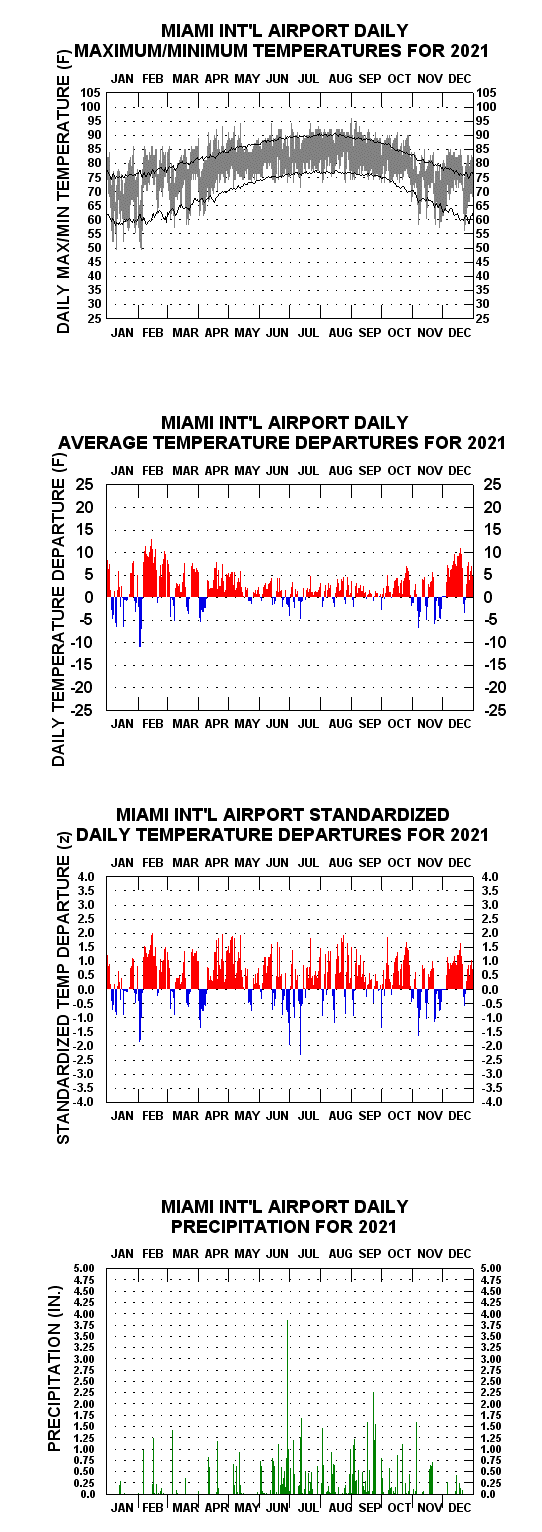 MIAMI INT'L AIRPORT DAILY
MAXIMUM/MINIMUM TEMPERATURES FOR 2021

JAN FEB MAR APR MAY JUN JUL AUG SEP OCT NOV DEC

DAILY MAX/MIN TEMPERATURE (F)

105 100 95 90 85 80 75 70 65 60 55 50 45 40 35 30 25

105 100 95 90 85 80 75 70 65 60 55 50 45 40 35 30 25

JAN FEB MAR APR MAY JUN JUL AUG SEP OCT NOV DEC

MIAMI INT'L AIRPORT DAILY
AVERAGE TEMPERATURE DEPARTURES FOR 2021

JAN FEB MAR APR MAY JUN JUL AUG SEP OCT NOV DEC

DAILY TEMPERATURE DEPARTURE (F)

25 20 15 10 5 0 -5 -10 -15 -20 -25

25 20 15 10 5 0 -5 -10 -15 -20 -25

JAN FEB MAR APR MAY JUN JUL AUG SEP OCT NOV DEC

MIAMI INT'L AIRPORT STANDARDIZED
DAILY TEMPERATURE DEPARTURES FOR 2021

JAN FEB MAR APR MAY JUN JUL AUG SEP OCT NOV DEC

STANDARDIZED TEMP DEPARTURE (z)

4.0 3.5 3.0 2.5 2.0 1.5 1.0 0.5 0.0 -0.5 -1.0 -1.5 -2.0 -2.5 -3.0 -3.5 -4.0

4.0 3.5 3.0 2.5 2.0 1.5 1.0 0.5 0.0 -0.5 -1.0 -1.5 -2.0 -2.5 -3.0 -3.5 -4.0

JAN FEB MAR APR MAY JUN JUL AUG SEP OCT NOV DEC

MIAMI INT'L AIRPORT DAILY
PRECIPITATION FOR 2021

JAN FEB MAR APR MAY JUN JUL AUG SEP OCT NOV DEC

PRECIPITATION (IN.)

5.00 4.75 4.50 4.25 4.00 3.75 3.50 3.25 3.00 2.75 2.50 2.25 2.00 1.75 1.50 1.25 1.00 0.75 0.50 0.25 0.0

5.00 4.75 4.50 4.25 4.00 3.75 3.50 3.25 3.00 2.75 2.50 2.25 2.00 1.75 1.50 1.25 1.00 0.75 0.50 0.25 0.0

JAN FEB MAR APR MAY JUN JUL AUG SEP OCT NOV DEC